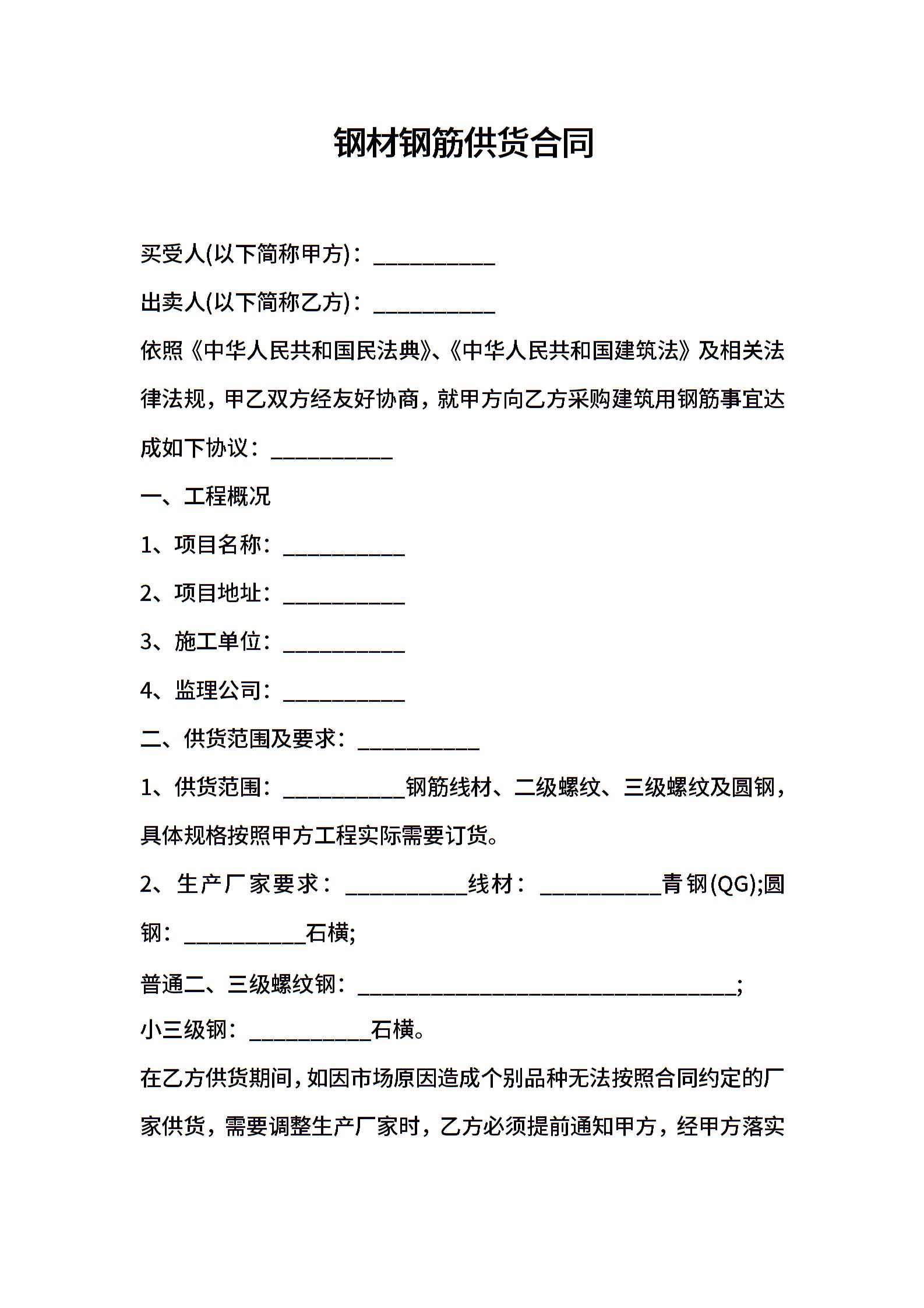 钢材钢筋供货合同

买受人(以下简称甲方)：___________

出卖人(以下简称乙方)：___________

依照《中华人民共和国民法典》、《中华人民共和国建筑法》及相关法律法规，甲乙双方经友好协商，就甲方向乙方采购建筑用钢筋事宜达成如下协议：___________

一、工程概况

1、项目名称：___________

2、项目地址：___________

3、施工单位：___________

4、监理公司：___________

二、供货范围及要求：___________

1、供货范围：___________钢筋线材、二级螺纹、三级螺纹及圆钢，具体规格按照甲方工程实际需要订货。

2、生产厂家要求：___________线材：___________青钢(QG);圆钢：___________石横;

普通二、三级螺纹钢：__________________________________;

小三级钢：___________石横。

在乙方供货期间，如因市场原因造成个别品种无法按照合同约定的厂家供货，需要调整生产厂家时，乙方必须提前通知甲方，经甲方落实